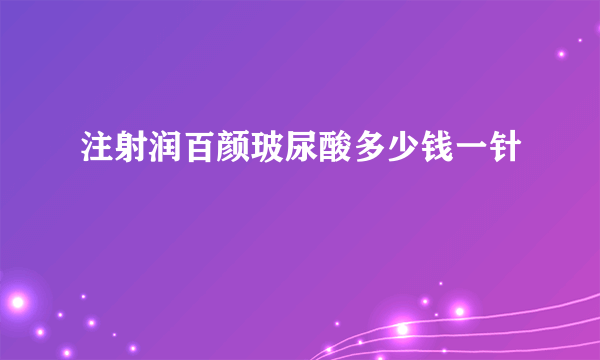 注射润百颜玻尿酸多少钱一针